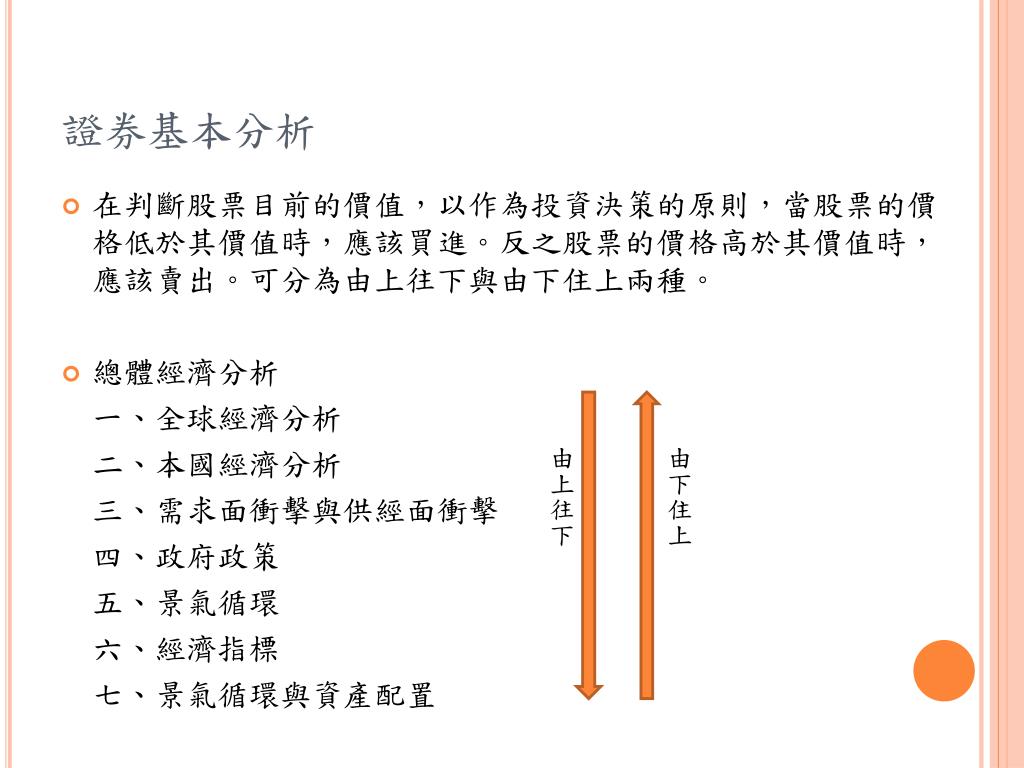 證券基本分析

在判斷股票目前的價值，以作為投資決策的原則，當股票的價格低於其價值時，應該買進。反之股票的價格高於其價值時，應該賣出。可分為由上往下與由下住上兩種。

總體經濟分析
一、全球經濟分析
二、本國經濟分析
三、需求面衝擊與供經面衝擊
四、政府政策
五、景氣循環
六、經濟指標
七、景氣循環與資產配置

由上往下

由下住上